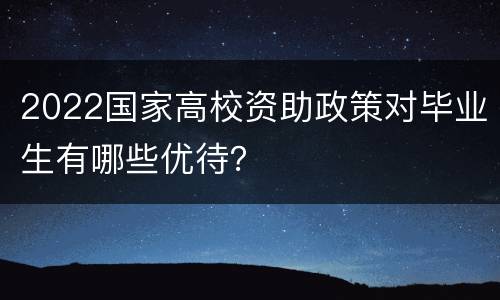 2022国家高校资助政策对毕业生有哪些优待?